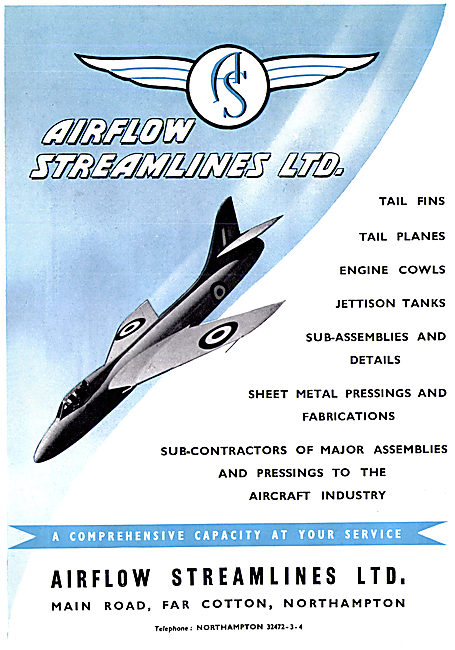 AS

AIRFLOW STREAMLINES LTD.

TAIL FINS

TAIL PLANES

ENGINE COWLS

JETTISON TANKS

SUB-ASSEMBLIES AND DETAILS

SHEET METAL PRESSINGS AND FABRICATIONS

SUB-CONTRACTORS OF MAJOR ASSEMBLIES AND PRESSINGS TO THE AIRCRAFT INDUSTRY

A COMPREHENSIVE CAPACITY AT YOUR SERVICE

AIRFLOW STREAMLINES LTD.

MAIN ROAD, FAR COTTON, NORTHAMPTON

Telephone: NORTHAMPTON 32472-3-4